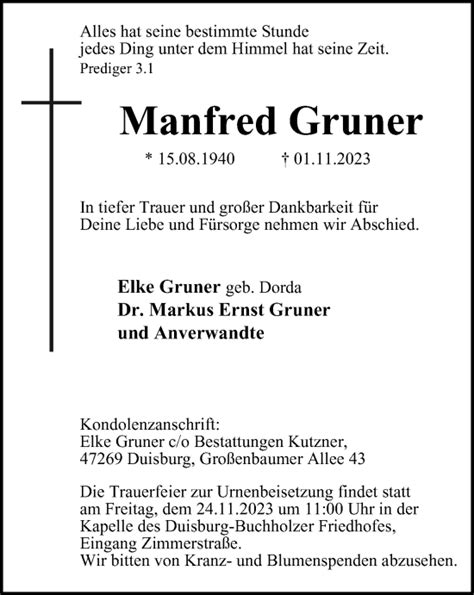 Alles hat seine bestimmte Stunde
jedes Ding unter dem Himmel hat seine Zeit.
Prediger 3.1

Manfred Gruner

* 15.08.1940 † 01.11.2023

In tiefer Trauer und großer Dankbarkeit für
Deine Liebe und Fürsorge nehmen wir Abschied.

Elke Gruner geb. Dorda
Dr. Markus Ernst Gruner
und Anverwandte

Kondolenzanschrift:
Elke Gruner c/o Bestattungen Kutzner,
47269 Duisburg, Großenbaumer Allee 43

Die Trauerfeier zur Urnenbeisetzung findet statt
am Freitag, dem 24.11.2023 um 11:00 Uhr in der
Kapelle des Duisburg-Buchholzer Friedhofes,
Eingang Zimmerstraße.
Wir bitten von Kranz- und Blumenspenden abzusehen.